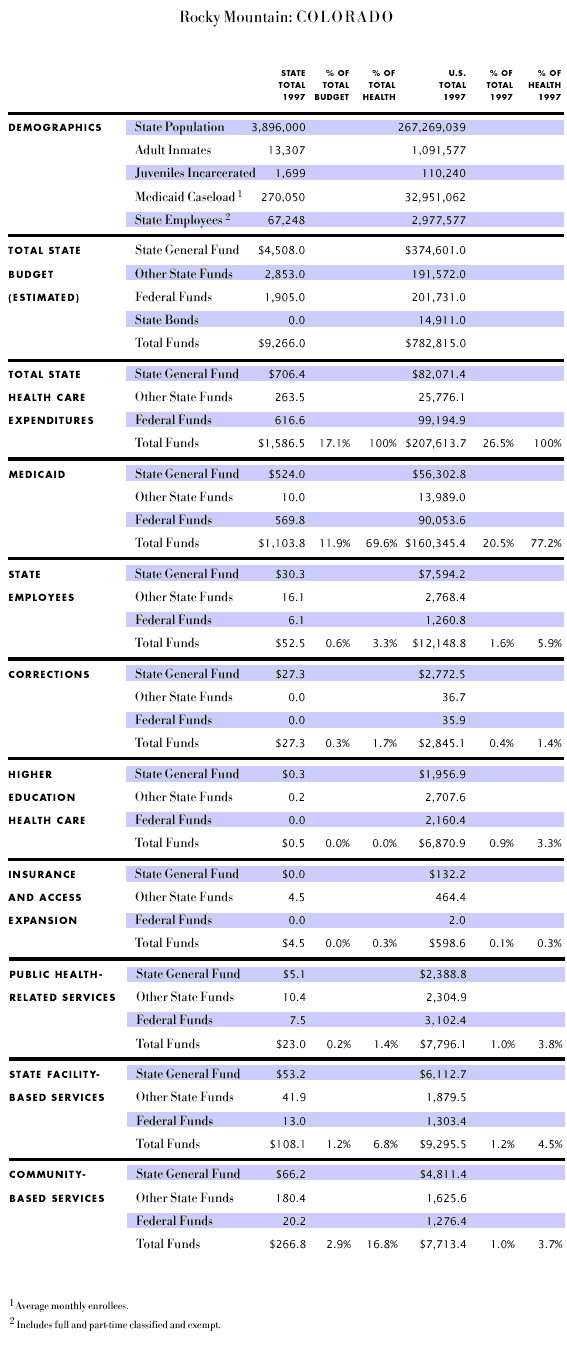 Rocky Mountain: COLORADO

| | | STATE TOTAL 1997 | % OF TOTAL BUDGET | % OF TOTAL HEALTH | U.S. TOTAL 1997 | % OF TOTAL 1997 | % OF HEALTH 1997 |
|---|---|---|---|---|---|---|---|
| DEMOGRAPHICS | State Population | 3,896,000 | | | 267,269,039 | | |
| | Adult Inmates | 13,307 | | | 1,091,577 | | |
| | Juveniles Incarcerated | 1,699 | | | 110,240 | | |
| | Medicaid Caseload $^1$ | 270,050 | | | 32,951,062 | | |
| | State Employees $^2$ | 67,248 | | | 2,977,577 | | |
| TOTAL STATE BUDGET (ESTIMATED) | State General Fund | $4,508.0 | | | $374,601.0 | | |
| | Other State Funds | 2,853.0 | | | 191,572.0 | | |
| | Federal Funds | 1,905.0 | | | 201,731.0 | | |
| | State Bonds | 0.0 | | | 14,911.0 | | |
| | Total Funds | $9,266.0 | | | $782,815.0 | | |
| TOTAL STATE HEALTH CARE EXPENDITURES | State General Fund | $706.4 | | | $82,071.4 | | |
| | Other State Funds | 263.5 | | | 25,776.1 | | |
| | Federal Funds | 616.6 | | | 99,194.9 | | |
| | Total Funds | $1,586.5 | 17.1% | 100% | $207,613.7 | 26.5% | 100% |
| MEDICAID | State General Fund | $524.0 | | | $56,302.8 | | |
| | Other State Funds | 10.0 | | | 13,989.0 | | |
| | Federal Funds | 569.8 | | | 90,053.6 | | |
| | Total Funds | $1,103.8 | 11.9% | 69.6% | $160,345.4 | 20.5% | 77.2% |
| STATE EMPLOYEES | State General Fund | $30.3 | | | $7,594.2 | | |
| | Other State Funds | 16.1 | | | 2,768.4 | | |
| | Federal Funds | 6.1 | | | 1,260.8 | | |
| | Total Funds | $52.5 | 0.6% | 3.3% | $12,148.8 | 1.6% | 5.9% |
| CORRECTIONS | State General Fund | $27.3 | | | $2,772.5 | | |
| | Other State Funds | 0.0 | | | 36.7 | | |
| | Federal Funds | 0.0 | | | 35.9 | | |
| | Total Funds | $27.3 | 0.3% | 1.7% | $2,845.1 | 0.4% | 1.4% |
| HIGHER EDUCATION HEALTH CARE | State General Fund | $0.3 | | | $1,956.9 | | |
| | Other State Funds | 0.2 | | | 2,707.6 | | |
| | Federal Funds | 0.0 | | | 2,160.4 | | |
| | Total Funds | $0.5 | 0.0% | 0.0% | $6,870.9 | 0.9% | 3.3% |
| INSURANCE AND ACCESS EXPANSION | State General Fund | $0.0 | | | $132.2 | | |
| | Other State Funds | 4.5 | | | 464.4 | | |
| | Federal Funds | 0.0 | | | 2.0 | | |
| | Total Funds | $4.5 | 0.0% | 0.3% | $598.6 | 0.1% | 0.3% |
| PUBLIC HEALTH-RELATED SERVICES | State General Fund | $5.1 | | | $2,388.8 | | |
| | Other State Funds | 10.4 | | | 2,304.9 | | |
| | Federal Funds | 7.5 | | | 3,102.4 | | |
| | Total Funds | $23.0 | 0.2% | 1.4% | $7,796.1 | 1.0% | 3.8% |
| STATE FACILITY-BASED SERVICES | State General Fund | $53.2 | | | $6,112.7 | | |
| | Other State Funds | 41.9 | | | 1,879.5 | | |
| | Federal Funds | 13.0 | | | 1,303.4 | | |
| | Total Funds | $108.1 | 1.2% | 6.8% | $9,295.5 | 1.2% | 4.5% |
| COMMUNITY-BASED SERVICES | State General Fund | $66.2 | | | $4,811.4 | | |
| | Other State Funds | 180.4 | | | 1,625.6 | | |
| | Federal Funds | 20.2 | | | 1,276.4 | | |
| | Total Funds | $266.8 | 2.9% | 16.8% | $7,713.4 | 1.0% | 3.7% |

$^1$ Average monthly enrollees.

$^2$ Includes full and part-time classified and exempt.